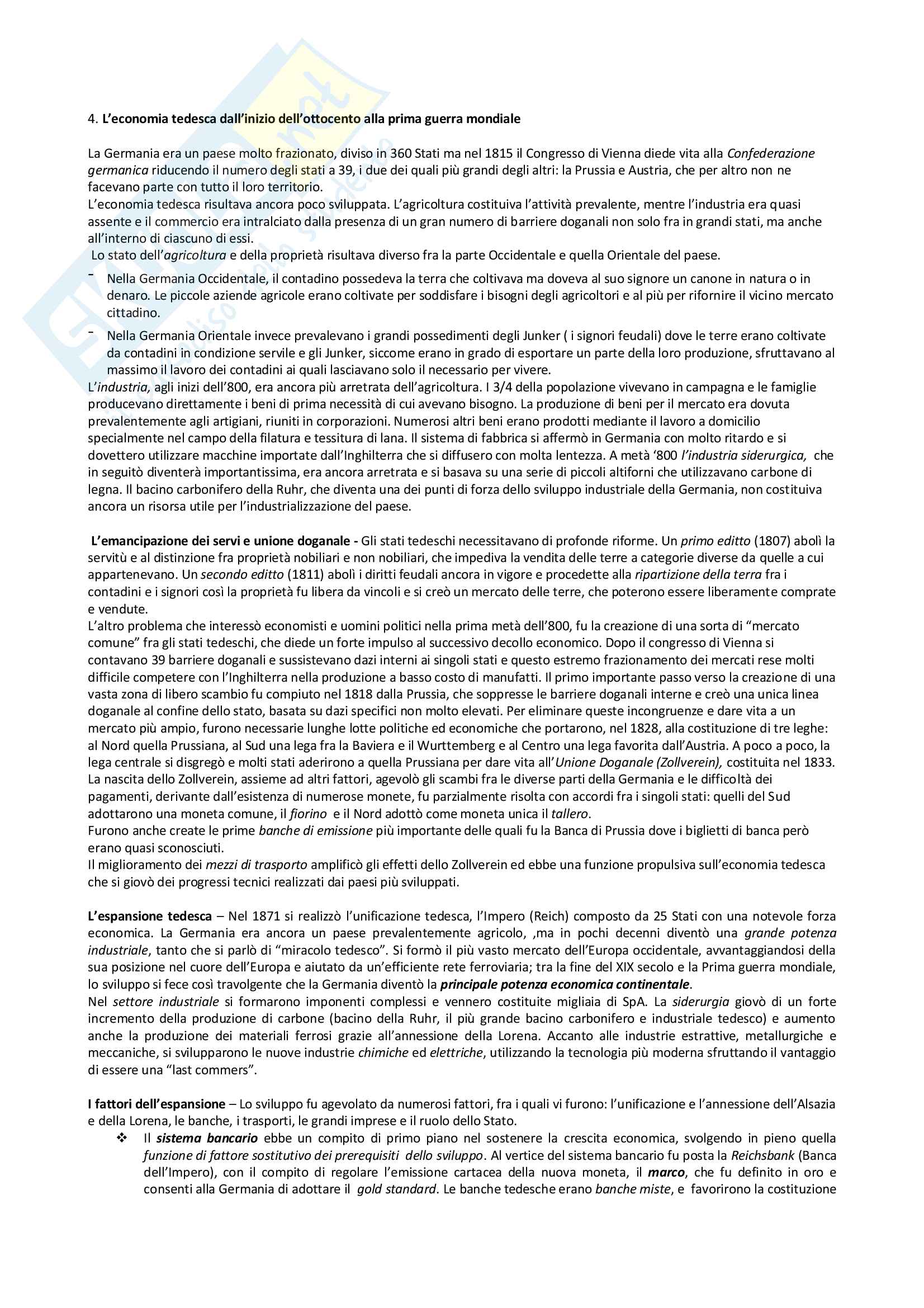 4. L'economia tedesca dall'inizio dell'ottocento alla prima guerra mondiale

La Germania era un paese molto frazionato, diviso in 360 Stati ma nel 1815 il Congresso di Vienna diede vita alla Confederazione germanica riducendo il numero degli stati a 39, i due dei quali più grandi degli altri: la Prussia e Austria, che per altro non ne facevano parte con tutto il loro territorio.
L'economia tedesca risultava ancora poco sviluppata. L'agricoltura costituiva l'attività prevalente, mentre l'industria era quasi assente e il commercio era intralciato dalla presenza di un gran numero di barriere doganali non solo fra in grandi stati, ma anche all'interno di ciascuno di essi.
Lo stato dell'agricoltura e della proprietà risultava diverso fra la parte Occidentale e quella Orientale del paese.
- Nella Germania Occidentale, il contadino possedeva la terra che coltivava ma doveva al suo signore un canone in natura o in denaro. Le piccole aziende agricole erano coltivate per soddisfare i bisogni degli agricoltori e al più per rifornire il vicino mercato cittadino.
- Nella Germania Orientale invece prevalevano i grandi possedimenti degli Junker ( i signori feudali) dove le terre erano coltivate da contadini in condizione servile e gli Junker, siccome erano in grado di esportare un parte della loro produzione, sfruttavano al massimo il lavoro dei contadini ai quali lasciavano solo il necessario per vivere.
L'industria, agli inizi dell'800, era ancora più arretrata dell'agricoltura. I 3/4 della popolazione vivevano in campagna e le famiglie producevano direttamente i beni di prima necessità di cui avevano bisogno. La produzione di beni per il mercato era dovuta prevalentemente agli artigiani, riuniti in corporazioni. Numerosi altri beni erano prodotti mediante il lavoro a domicilio specialmente nel campo della filatura e tessitura di lana. Il sistema di fabbrica si affermò in Germania con molto ritardo e si dovettero utilizzare macchine importate dall'Inghilterra che si diffusero con molta lentezza. A metà '800 l'industria siderurgica, che in seguitò diventerà importantissima, era ancora arretrata e si basava su una serie di piccoli altiforni che utilizzavano carbone di legna. Il bacino carbonifero della Ruhr, che diventa una dei punti di forza dello sviluppo industriale della Germania, non costituiva ancora un risorsa utile per l'industrializzazione del paese.

L'emancipazione dei servi e unione doganale - Gli stati tedeschi necessitavano di profonde riforme. Un primo editto (1807) abolì la servitù e al distinzione fra proprietà nobiliari e non nobiliari, che impediva la vendita delle terre a categorie diverse da quelle a cui appartenevano. Un secondo editto (1811) abolì i diritti feudali ancora in vigore e procedette alla ripartizione della terra fra i contadini e i signori così la proprietà fu libera da vincoli e si creò un mercato delle terre, che poterono essere liberamente comprate e vendute.
L'altro problema che interessò economisti e uomini politici nella prima metà dell'800, fu la creazione di una sorta di "mercato comune" fra gli stati tedeschi, che diede un forte impulso al successivo decollo economico. Dopo il congresso di Vienna si contavano 39 barriere doganali e sussistevano dazi interni ai singoli stati e questo estremo frazionamento dei mercati rese molti difficile competere con l'Inghilterra nella produzione a basso costo di manufatti. Il primo importante passo verso la creazione di una vasta zona di libero scambio fu compiuto nel 1818 dalla Prussia, che soppresse le barriere doganali interne e creò una unica linea doganale al confine dello stato, basata su dazi specifici non molto elevati. Per eliminare queste incongruenze e dare vita a un mercato più ampio, furono necessarie lunghe lotte politiche ed economiche che portarono, nel 1828, alla costituzione di tre leghe: al Nord quella Prussiana, al Sud una lega fra la Baviera e il Wurttemberg e al Centro una lega favorita dall'Austria. A poco a poco, la lega centrale si disgregò e molti stati aderirono a quella Prussiana per dare vita all'Unione Doganale (Zollverein), costituita nel 1833. La nascita dello Zollverein, assieme ad altri fattori, agevolò gli scambi fra le diverse parti della Germania e le difficoltà dei pagamenti, derivante dall'esistenza di numerose monete, fu parzialmente risolta con accordi fra i singoli stati: quelli del Sud adottarono una moneta comune, il fiorino e il Nord adottò come moneta unica il tallero.
Furono anche create le prime banche di emissione più importante delle quali fu la Banca di Prussia dove i biglietti di banca però erano quasi sconosciuti.
Il miglioramento dei mezzi di trasporto amplificò gli effetti dello Zollverein ed ebbe una funzione propulsiva sull'economia tedesca che si giovò dei progressi tecnici realizzati dai paesi più sviluppati.

L'espansione tedesca – Nel 1871 si realizzò l'unificazione tedesca, l'Impero (Reich) composto da 25 Stati con una notevole forza economica. La Germania era ancora un paese prevalentemente agricolo, ,ma in pochi decenni diventò una grande potenza industriale, tanto che si parlò di "miracolo tedesco". Si formò il più vasto mercato dell'Europa occidentale, avvantaggiandosi della sua posizione nel cuore dell'Europa e aiutato da un'efficiente rete ferroviaria; tra la fine del XIX secolo e la Prima guerra mondiale, lo sviluppo si fece così travolgente che la Germania diventò la principale potenza economica continentale.
Nel settore industriale si formarono imponenti complessi e vennero costituite migliaia di SpA. La siderurgia giovò di un forte incremento della produzione di carbone (bacino della Ruhr, il più grande bacino carbonifero e industriale tedesco) e aumento anche la produzione dei materiali ferrosi grazie all'annessione della Lorena. Accanto alle industrie estrattive, metallurgiche e meccaniche, si svilupparono le nuove industrie chimiche ed elettriche, utilizzando la tecnologia più moderna sfruttando il vantaggio di essere una "last commers".

I fattori dell'espansione – Lo sviluppo fu agevolato da numerosi fattori, fra i quali vi furono: l'unificazione e l'annessione dell'Alsazia e della Lorena, le banche, i trasporti, le grandi imprese e il ruolo dello Stato.
❖ Il sistema bancario ebbe un compito di primo piano nel sostenere la crescita economica, svolgendo in pieno quella funzione di fattore sostitutivo dei prerequisiti dello sviluppo. Al vertice del sistema bancario fu posta la Reichsbank (Banca dell'Impero), con il compito di regolare l'emissione cartacea della nuova moneta, il marco, che fu definito in oro e consenti alla Germania di adottare il gold standard. Le banche tedesche erano banche miste, e favorirono la costituzione